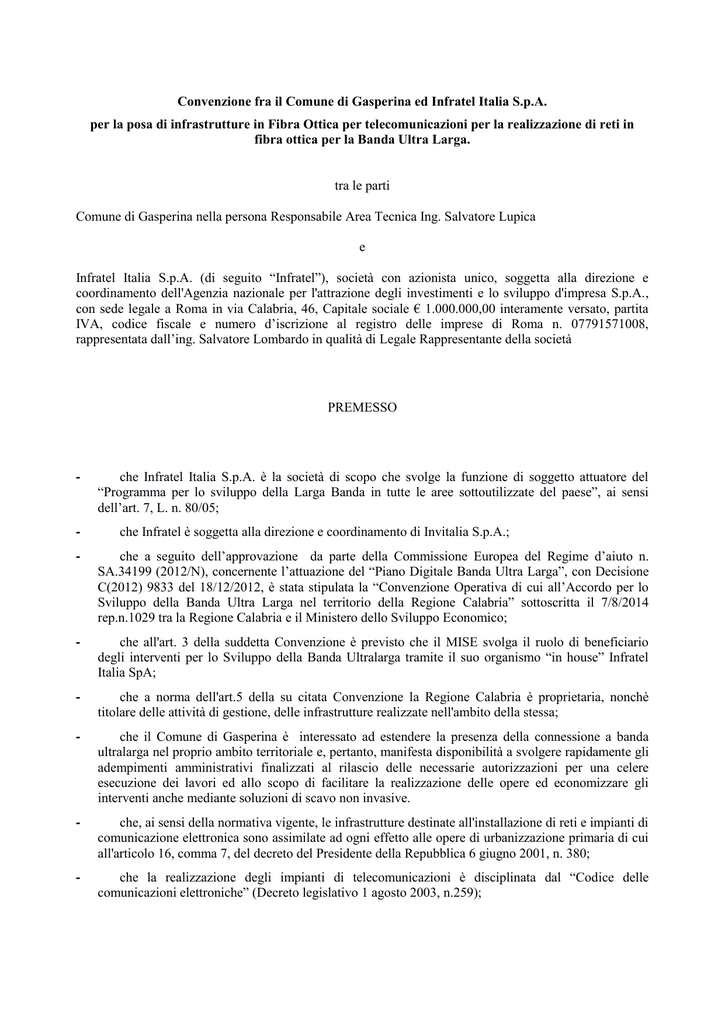 Convenzione fra il Comune di Gasperina ed Infratel Italia S.p.A.

per la posa di infrastrutture in Fibra Ottica per telecomunicazioni per la realizzazione di reti in fibra ottica per la Banda Ultra Larga.

tra le parti

Comune di Gasperina nella persona Responsabile Area Tecnica Ing. Salvatore Lupica

e

Infratel Italia S.p.A. (di seguito “Infratel”), società con azionista unico, soggetta alla direzione e coordinamento dell'Agenzia nazionale per l'attrazione degli investimenti e lo sviluppo d'impresa S.p.A., con sede legale a Roma in via Calabria, 46, Capitale sociale € 1.000.000,00 interamente versato, partita IVA, codice fiscale e numero d’iscrizione al registro delle imprese di Roma n. 07791571008, rappresentata dall’ing. Salvatore Lombardo in qualità di Legale Rappresentante della società

PREMESSO

- che Infratel Italia S.p.A. è la società di scopo che svolge la funzione di soggetto attuatore del “Programma per lo sviluppo della Larga Banda in tutte le aree sottoutilizzate del paese”, ai sensi dell’art. 7, L. n. 80/05;

- che Infratel è soggetta alla direzione e coordinamento di Invitalia S.p.A.;

- che a seguito dell’approvazione da parte della Commissione Europea del Regime d’aiuto n. SA.34199 (2012/N), concernente l’attuazione del “Piano Digitale Banda Ultra Larga”, con Decisione C(2012) 9833 del 18/12/2012, è stata stipulata la “Convenzione Operativa di cui all’Accordo per lo Sviluppo della Banda Ultra Larga nel territorio della Regione Calabria” sottoscritta il 7/8/2014 rep.n.1029 tra la Regione Calabria e il Ministero dello Sviluppo Economico;

- che all'art. 3 della suddetta Convenzione è previsto che il MISE svolga il ruolo di beneficiario degli interventi per lo Sviluppo della Banda Ultralarga tramite il suo organismo “in house” Infratel Italia SpA;

- che a norma dell'art.5 della su citata Convenzione la Regione Calabria è proprietaria, nonchè titolare delle attività di gestione, delle infrastrutture realizzate nell'ambito della stessa;

- che il Comune di Gasperina è interessato ad estendere la presenza della connessione a banda ultralarga nel proprio ambito territoriale e, pertanto, manifesta disponibilità a svolgere rapidamente gli adempimenti amministrativi finalizzati al rilascio delle necessarie autorizzazioni per una celere esecuzione dei lavori ed allo scopo di facilitare la realizzazione delle opere ed economizzare gli interventi anche mediante soluzioni di scavo non invasive.

- che, ai sensi della normativa vigente, le infrastrutture destinate all'installazione di reti e impianti di comunicazione elettronica sono assimilate ad ogni effetto alle opere di urbanizzazione primaria di cui all'articolo 16, comma 7, del decreto del Presidente della Repubblica 6 giugno 2001, n. 380;

- che la realizzazione degli impianti di telecomunicazioni è disciplinata dal “Codice delle comunicazioni elettroniche” (Decreto legislativo 1 agosto 2003, n.259);